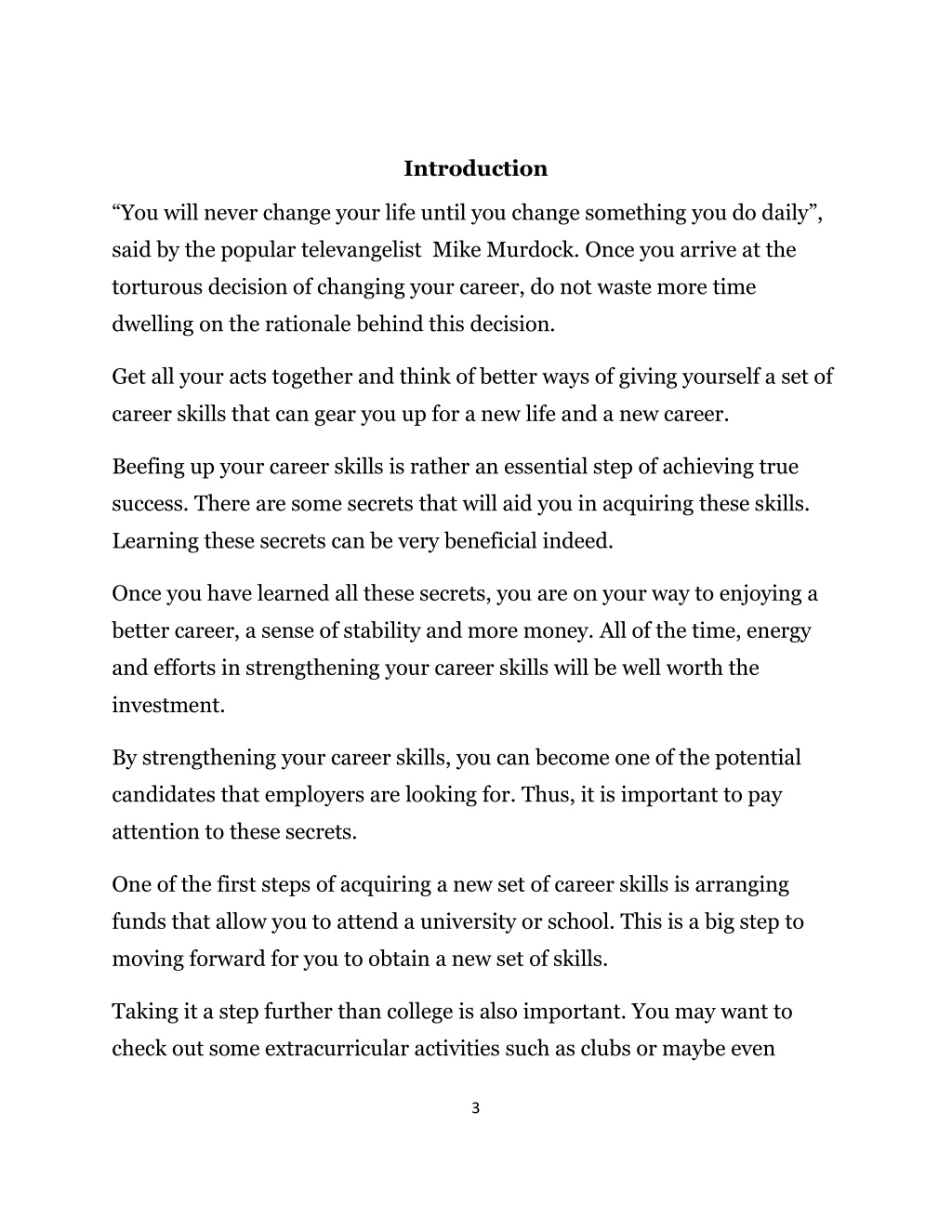 Introduction

“You will never change your life until you change something you do daily”, said by the popular televangelist Mike Murdock. Once you arrive at the torturous decision of changing your career, do not waste more time dwelling on the rationale behind this decision.

Get all your acts together and think of better ways of giving yourself a set of career skills that can gear you up for a new life and a new career.

Beefing up your career skills is rather an essential step of achieving true success. There are some secrets that will aid you in acquiring these skills. Learning these secrets can be very beneficial indeed.

Once you have learned all these secrets, you are on your way to enjoying a better career, a sense of stability and more money. All of the time, energy and efforts in strengthening your career skills will be well worth the investment.

By strengthening your career skills, you can become one of the potential candidates that employers are looking for. Thus, it is important to pay attention to these secrets.

One of the first steps of acquiring a new set of career skills is arranging funds that allow you to attend a university or school. This is a big step to moving forward for you to obtain a new set of skills.

Taking it a step further than college is also important. You may want to check out some extracurricular activities such as clubs or maybe even

3